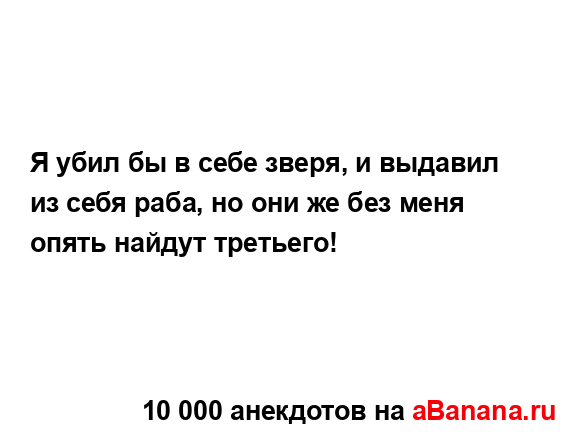 Я убил бы в себе зверя, и выдавил из себя раба, но они же без меня опять найдут третьего!

10 000 анекдотов на aBanana.ru